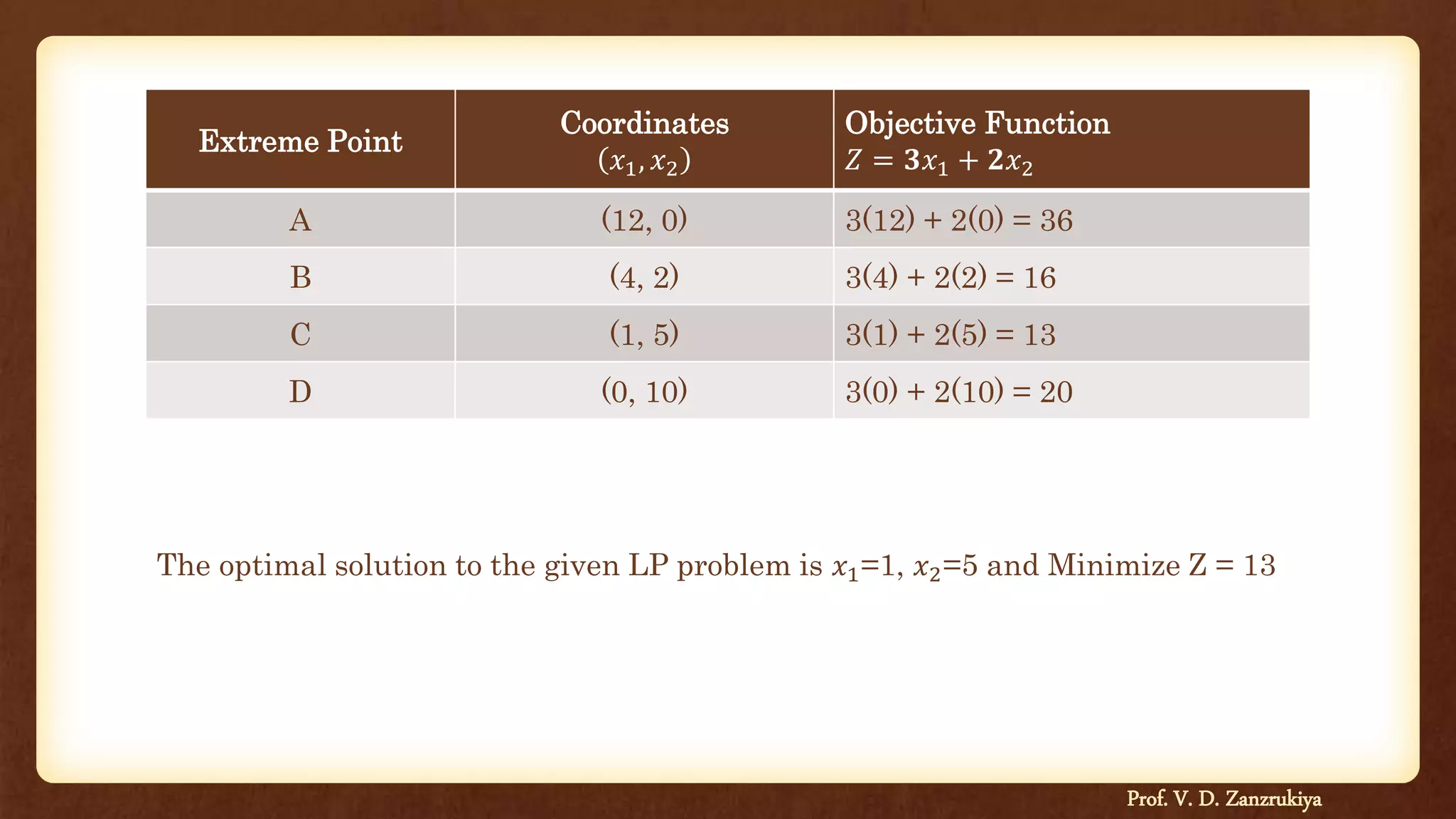 | Extreme Point | Coordinates $(x_1, x_2)$ | Objective Function $Z = 3x_1 + 2x_2$ |
|---|---|---|
| A | (12, 0) | 3(12) + 2(0) = 36 |
| B | (4, 2) | 3(4) + 2(2) = 16 |
| C | (1, 5) | 3(1) + 2(5) = 13 |
| D | (0, 10) | 3(0) + 2(10) = 20 |

The optimal solution to the given LP problem is $x_1$=1, $x_2$=5 and Minimize Z = 13

Prof. V. D. Zanzrukiya